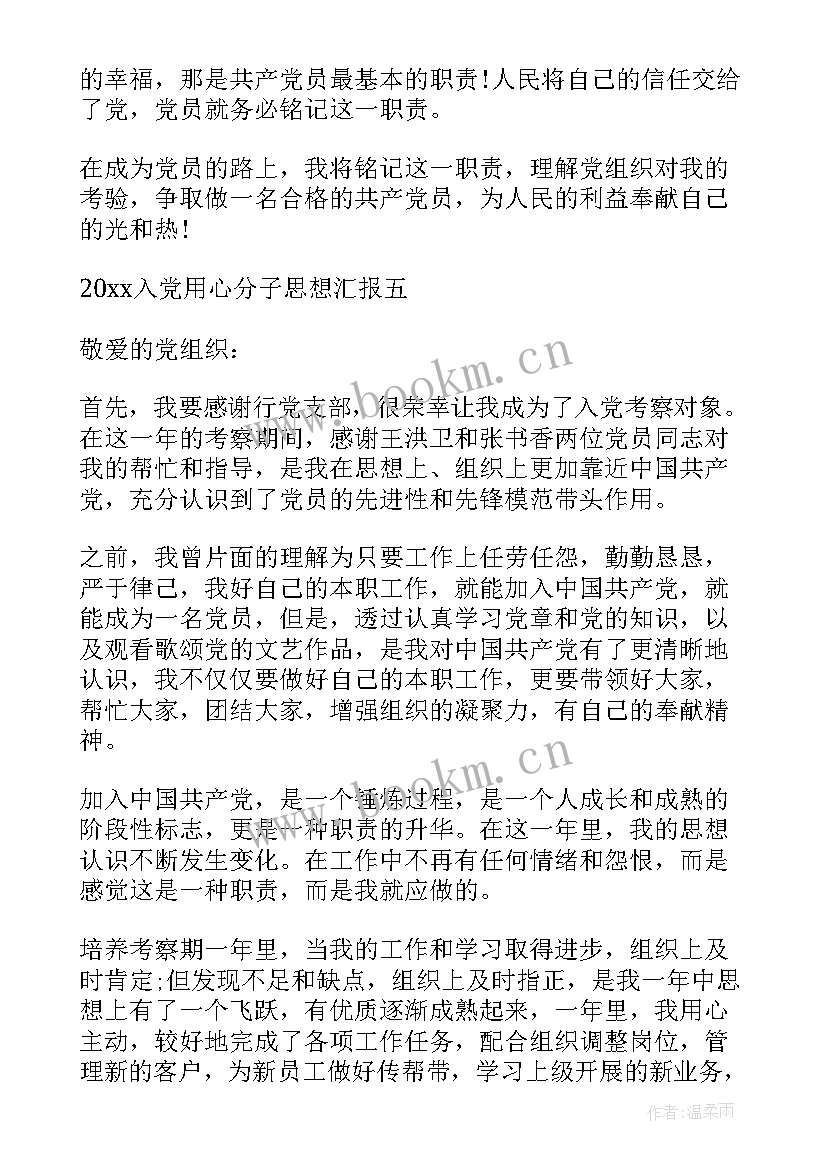 的幸福，那是共产党员最基本的职责！人民将自己的信任交给了党，党员就务必铭记这一职责。

在成为党员的路上，我将铭记这一职责，理解党组织对我的考验，争取做一名合格的共产党员，为人民的利益奉献自己的光和热！

20xx入党用心分子思想汇报五

敬爱的党组织：

首先，我要感谢行党支部，很荣幸让我成为了入党考察对象。在这一年的考察期间，感谢王洪卫和张书香两位党员同志对我的帮忙和指导，是我在思想上、组织上更加靠近中国共产党，充分认识到了党员的先进性和先锋模范带头作用。

之前，我曾片面的理解为只要工作上任劳任怨，勤勤恳恳，严于律己，我好自己的本职工作，就能加入中国共产党，就能成为一名党员，但是，透过认真学习党章和党的知识，以及观看歌颂党的文艺作品，是我对中国共产党有了更清晰地认识，我不仅仅要做好自己的本职工作，更要带领好大家，帮忙大家，团结大家，增强组织的凝聚力，有自己的奉献精神。

加入中国共产党，是一个锤炼过程，是一个人成长和成熟的阶段性标志，更是一种职责的升华。在这一年里，我的思想认识不断发生变化。在工作中不再有任何情绪和怨恨，而是感觉这是一种职责，而是我就应做的。

培养考察期一年里，当我的工作和学习取得进步，组织上及时肯定;但发现不足和缺点，组织上及时指正，是我一年中思想上有了一个飞跃，有优质逐渐成熟起来，一年里，我用心主动，较好地完成了各项工作任务，配合组织调整岗位，管理新的客户，为新员工做好传帮带，学习上级开展的新业务，

www.bookm.cn
www.bookm.cn
作者:温柔雨